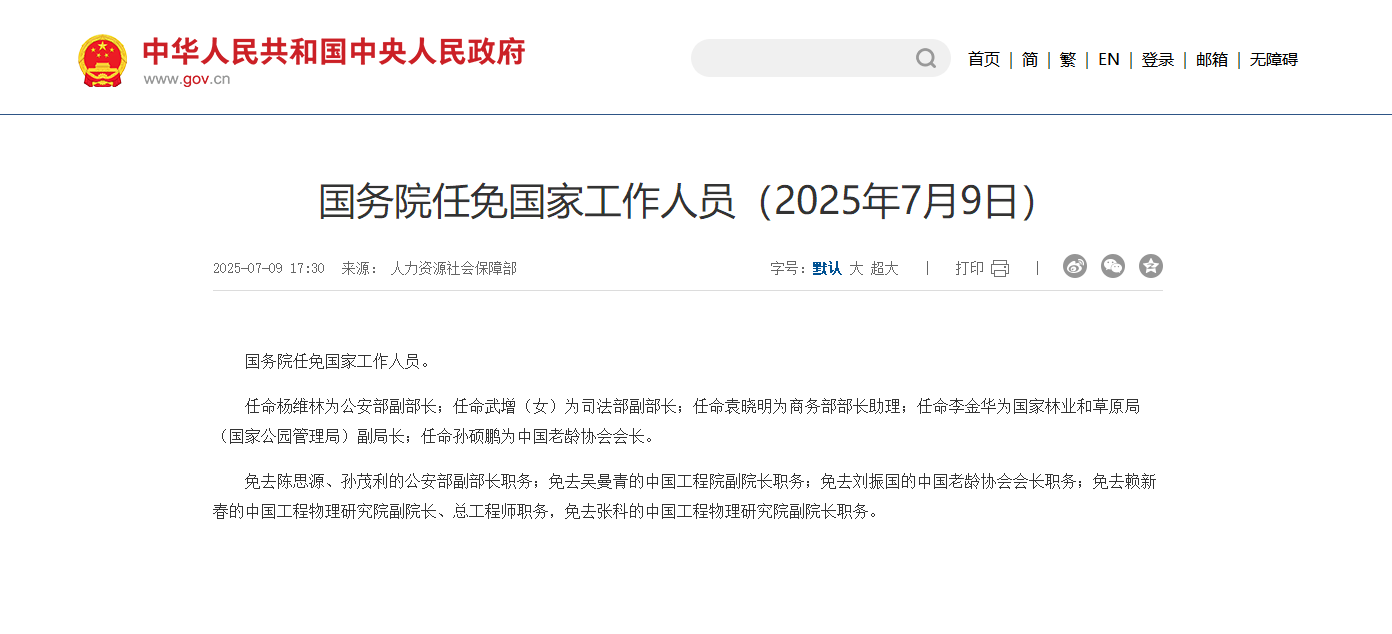 中华人民共和国中央人民政府
www.gov.cn

首页 | 简 | 繁 | EN | 登录 | 邮箱 | 无障碍

国务院任免国家工作人员（2025年7月9日）

2025-07-09 17:30 来源： 人力资源社会保障部

字号：默认 大 超大 | 打印 |

国务院任免国家工作人员。

任命杨维林为公安部副部长；任命武增（女）为司法部副部长；任命袁晓明为商务部部长助理；任命李金华为国家林业和草原局（国家公园管理局）副局长；任命孙硕鹏为中国老龄协会会长。

免去陈思源、孙茂利的公安部副部长职务；免去吴曼青的中国工程院副院长职务；免去刘振国的中国老龄协会会长职务；免去赖新春的中国工程物理研究院副院长、总工程师职务，免去张科的中国工程物理研究院副院长职务。